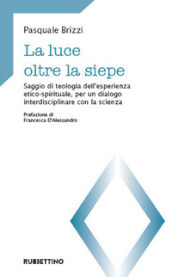 Pasquale Brizzi

La luce oltre la siepe

Saggio di teologia dell'esperienza etico-spirituale, per un dialogo interdisciplinare con la scienza

Prefazione di
Francesca D'Alessandro

RUBBETTINO